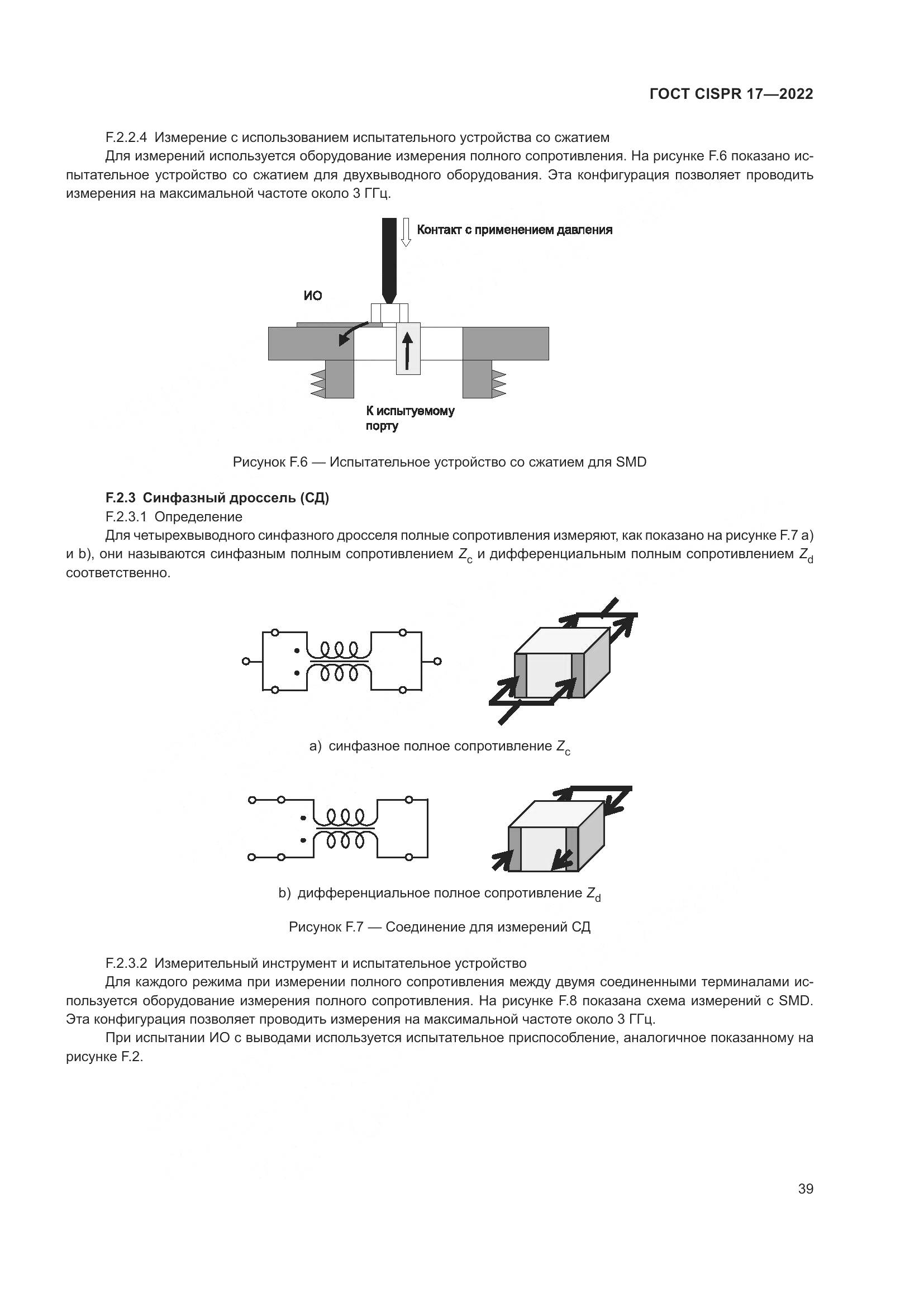 ГОСТ CISPR 17—2022

F.2.2.4 Измерение с использованием испытательного устройства со сжатием

Для измерений используется оборудование измерения полного сопротивления. На рисунке F.6 показано испытательное устройство со сжатием для двухвыводного оборудования. Эта конфигурация позволяет проводить измерения на максимальной частоте около 3 ГГц.

Контакт с применением давления

ИО

К испытуемому порту

Рисунок F.6 — Испытательное устройство со сжатием для SMD

F.2.3 Синфазный дроссель (СД)

F.2.3.1 Определение

Для четырехвыводного синфазного дросселя полные сопротивления измеряют, как показано на рисунке F.7 a) и b), они называются синфазным полным сопротивлением $Z_c$ и дифференциальным полным сопротивлением $Z_d$ соответственно.

a) синфазное полное сопротивление $Z_c$

b) дифференциальное полное сопротивление $Z_d$

Рисунок F.7 — Соединение для измерений СД

F.2.3.2 Измерительный инструмент и испытательное устройство

Для каждого режима при измерении полного сопротивления между двумя соединенными терминалами используется оборудование измерения полного сопротивления. На рисунке F.8 показана схема измерений с SMD. Эта конфигурация позволяет проводить измерения на максимальной частоте около 3 ГГц.

При испытании ИО с выводами используется испытательное приспособление, аналогичное показанному на рисунке F.2.

39